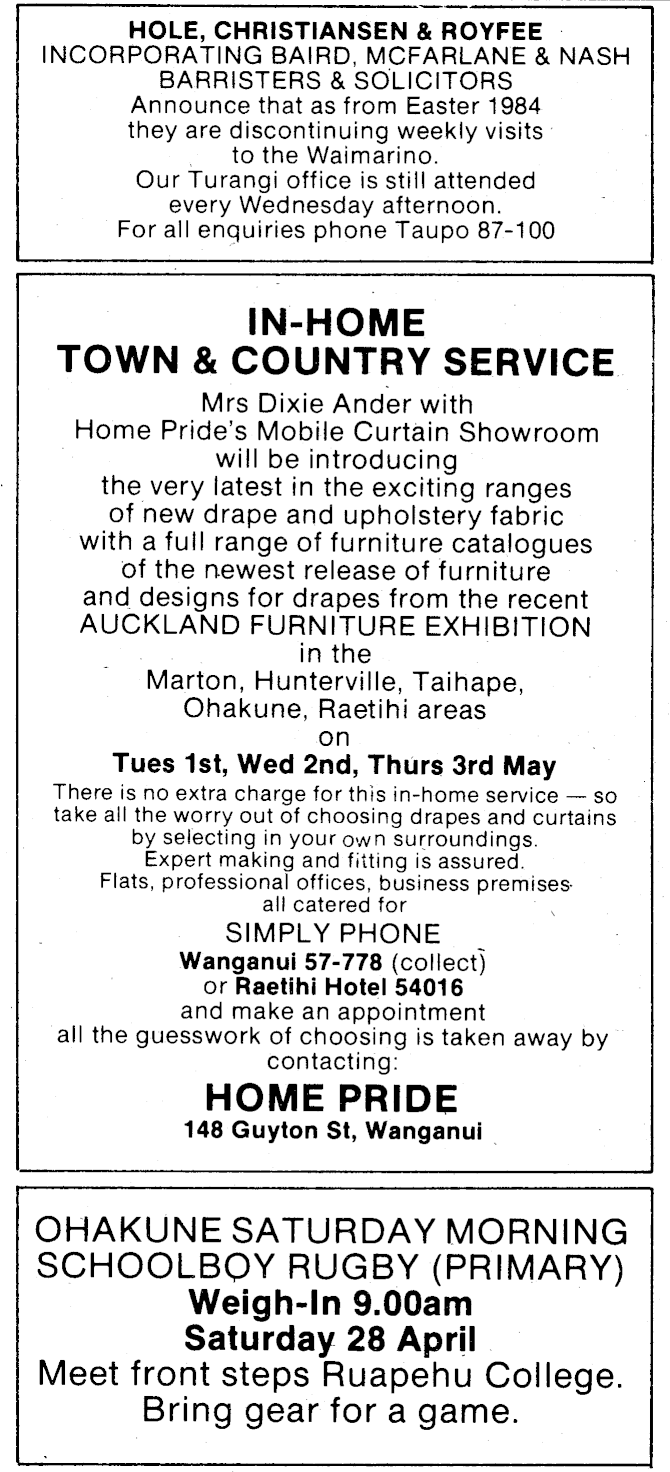 HOLE, CHRISTIANSEN & ROYFEE
INCORPORATING BAIRD, MCFARLANE & NASH
BARRISTERS & SOLICITORS
Announce that as from Easter 1984 they are discontinuing weekly visits to the Waimarino.
Our Turangi office is still attended every Wednesday afternoon.
For all enquiries phone Taupo 87-100

IN-HOME
TOWN & COUNTRY SERVICE

Mrs Dixie Ander with Home Pride's Mobile Curtain Showroom will be introducing the very latest in the exciting ranges of new drape and upholstery fabric with a full range of furniture catalogues of the newest release of furniture and designs for drapes from the recent AUCKLAND FURNITURE EXHIBITION in the Marton, Hunterville, Taihape, Ohakune, Raetihi areas on

Tues 1st, Wed 2nd, Thurs 3rd May

There is no extra charge for this in-home service — so take all the worry out of choosing drapes and curtains by selecting in your own surroundings.
Expert making and fitting is assured.
Flats, professional offices, business premises all catered for

SIMPLY PHONE
Wanganui 57-778 (collect)
or Raetihi Hotel 54016
and make an appointment
all the guesswork of choosing is taken away by contacting:

HOME PRIDE
148 Guyton St, Wanganui

OHAKUNE SATURDAY MORNING SCHOOLBOY RUGBY (PRIMARY)
Weigh-In 9.00am
Saturday 28 April
Meet front steps Ruapehu College.
Bring gear for a game.